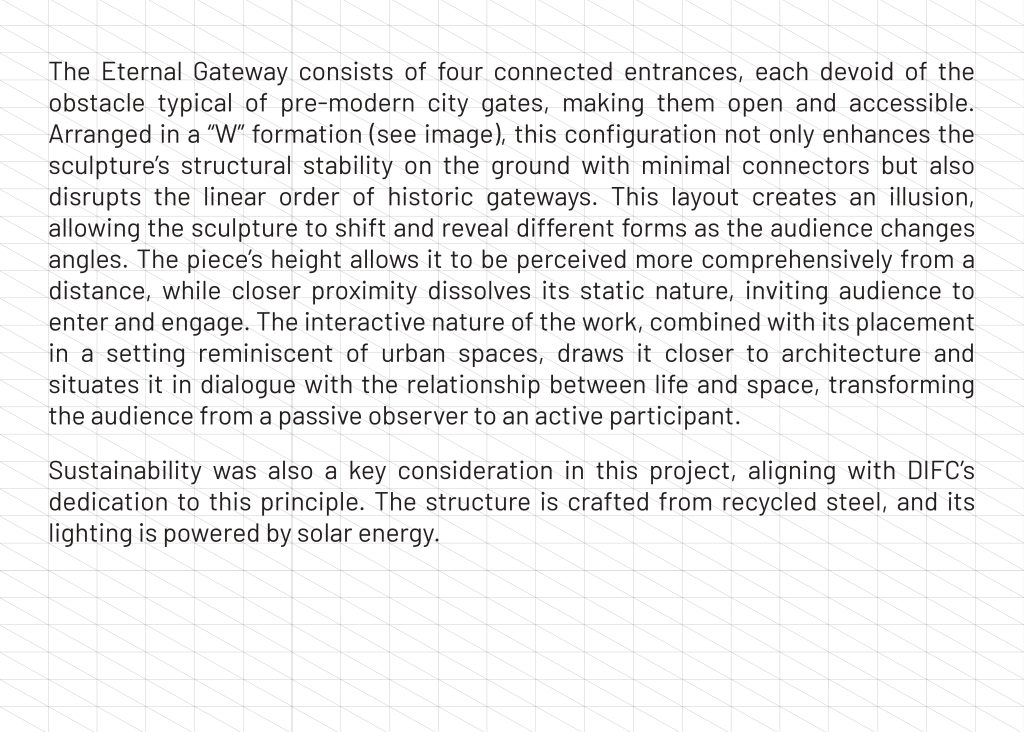 The Eternal Gateway consists of four connected entrances, each devoid of the obstacle typical of pre-modern city gates, making them open and accessible. Arranged in a "W" formation (see image), this configuration not only enhances the sculpture's structural stability on the ground with minimal connectors but also disrupts the linear order of historic gateways. This layout creates an illusion, allowing the sculpture to shift and reveal different forms as the audience changes angles. The piece's height allows it to be perceived more comprehensively from a distance, while closer proximity dissolves its static nature, inviting audience to enter and engage. The interactive nature of the work, combined with its placement in a setting reminiscent of urban spaces, draws it closer to architecture and situates it in dialogue with the relationship between life and space, transforming the audience from a passive observer to an active participant.

Sustainability was also a key consideration in this project, aligning with DIFC's dedication to this principle. The structure is crafted from recycled steel, and its lighting is powered by solar energy.